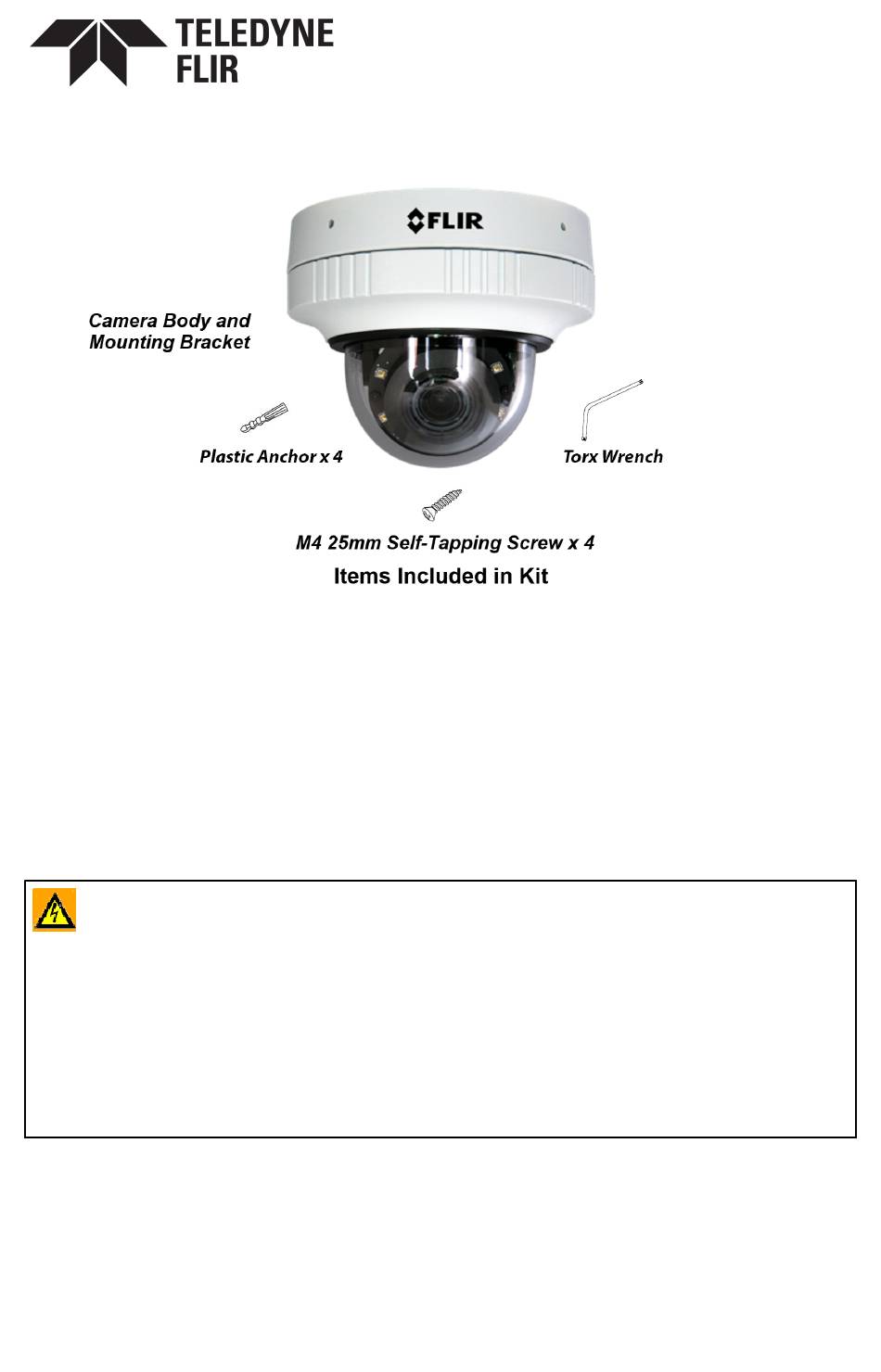 TELEDYNE
FLIR

FLIR

Camera Body and Mounting Bracket

Plastic Anchor x 4

Torx Wrench

M4 25mm Self-Tapping Screw x 4

Items Included in Kit